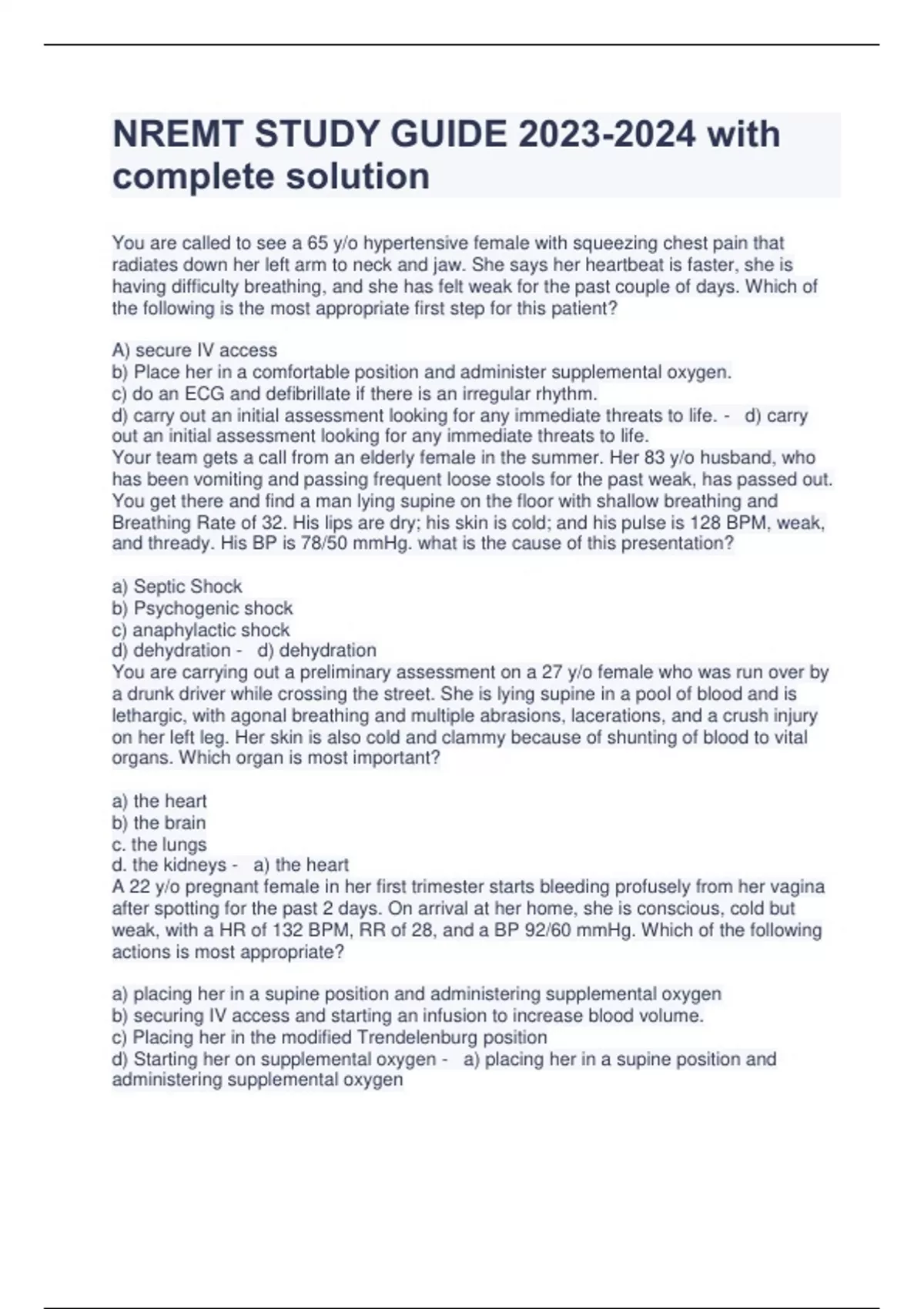 NREMT STUDY GUIDE 2023-2024 with complete solution

You are called to see a 65 y/o hypertensive female with squeezing chest pain that radiates down her left arm to neck and jaw. She says her heartbeat is faster, she is having difficulty breathing, and she has felt weak for the past couple of days. Which of the following is the most appropriate first step for this patient?

A) secure IV access
b) Place her in a comfortable position and administer supplemental oxygen.
c) do an ECG and defibrillate if there is an irregular rhythm.
d) carry out an initial assessment looking for any immediate threats to life. - d) carry out an initial assessment looking for any immediate threats to life.
Your team gets a call from an elderly female in the summer. Her 83 y/o husband, who has been vomiting and passing frequent loose stools for the past weak, has passed out. You get there and find a man lying supine on the floor with shallow breathing and Breathing Rate of 32. His lips are dry; his skin is cold; and his pulse is 128 BPM, weak, and thready. His BP is 78/50 mmHg. what is the cause of this presentation?

a) Septic Shock
b) Psychogenic shock
c) anaphylactic shock
d) dehydration - d) dehydration
You are carrying out a preliminary assessment on a 27 y/o female who was run over by a drunk driver while crossing the street. She is lying supine in a pool of blood and is lethargic, with agonal breathing and multiple abrasions, lacerations, and a crush injury on her left leg. Her skin is also cold and clammy because of shunting of blood to vital organs. Which organ is most important?

a) the heart
b) the brain
c. the lungs
d. the kidneys - a) the heart
A 22 y/o pregnant female in her first trimester starts bleeding profusely from her vagina after spotting for the past 2 days. On arrival at her home, she is conscious, cold but weak, with a HR of 132 BPM, RR of 28, and a BP 92/60 mmHg. Which of the following actions is most appropriate?

a) placing her in a supine position and administering supplemental oxygen
b) securing IV access and starting an infusion to increase blood volume.
c) Placing her in the modified Trendelenburg position
d) Starting her on supplemental oxygen - a) placing her in a supine position and administering supplemental oxygen